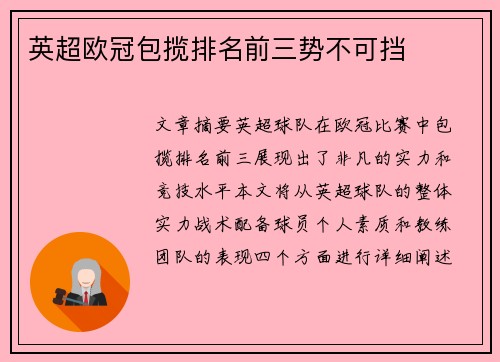 英超欧冠包揽排名前三势不可挡

文章摘要英超球队在欧冠比赛中包揽排名前三展现出了非凡的实力和竞技水平本文将从英超球队的整体实力战术配备球员个人素质和教练团队的表现四个方面进行详细阐述